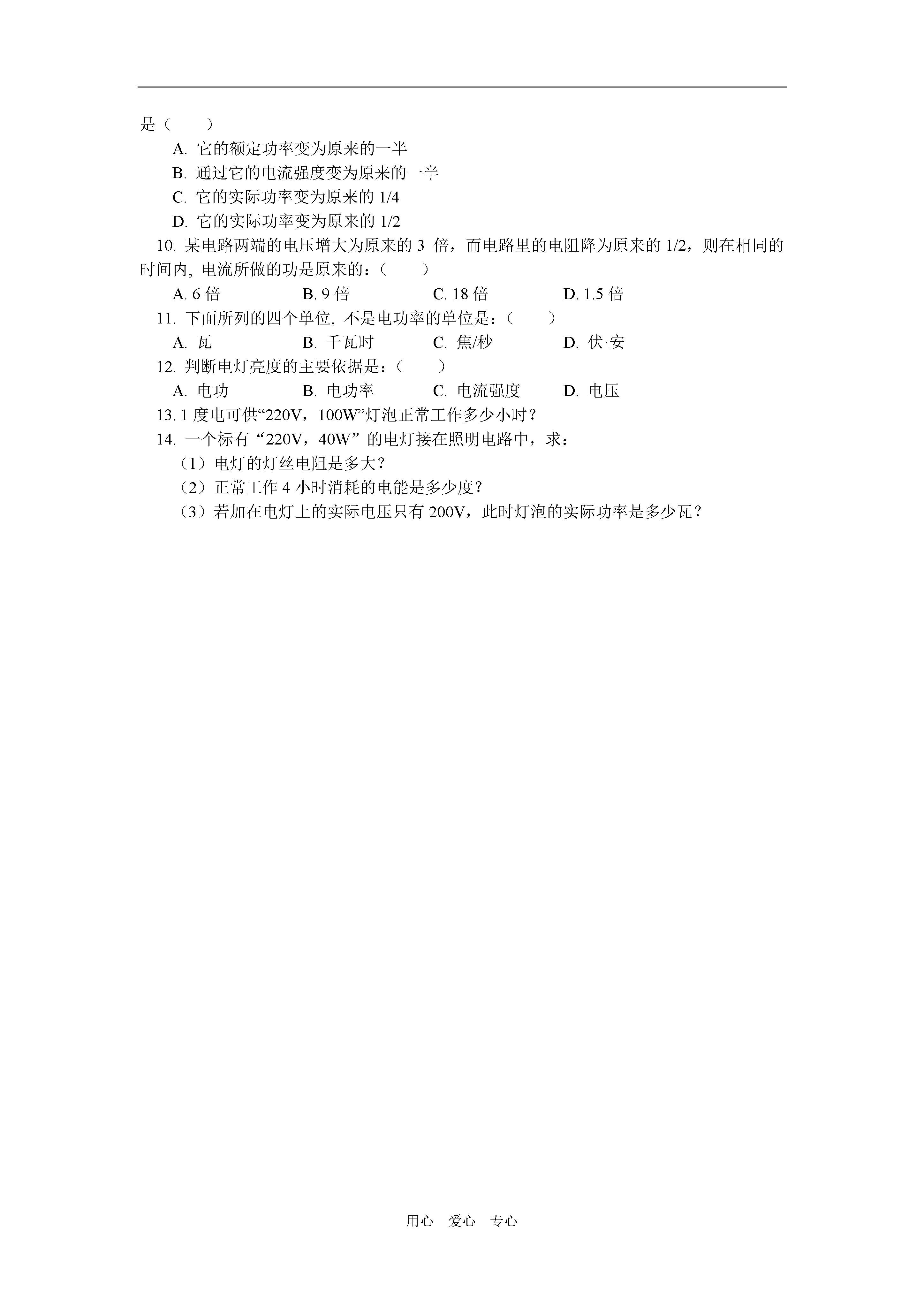 是（　　）

A. 它的额定功率变为原来的一半

B. 通过它的电流强度变为原来的一半

C. 它的实际功率变为原来的 1/4

D. 它的实际功率变为原来的 1/2

10. 某电路两端的电压增大为原来的 3 倍，而电路里的电阻降为原来的 1/2，则在相同的时间内, 电流所做的功是原来的：（　　）

A. 6 倍　　B. 9 倍　　C. 18 倍　　D. 1.5 倍

11. 下面所列的四个单位, 不是电功率的单位是：（　　）

A. 瓦　　B. 千瓦时　　C. 焦/秒　　D. 伏·安

12. 判断电灯亮度的主要依据是：（　　）

A. 电功　　B. 电功率　　C. 电流强度　　D. 电压

13. 1 度电可供“220V，100W”灯泡正常工作多少小时？

14. 一个标有“220V，40W”的电灯接在照明电路中，求：

（1）电灯的灯丝电阻是多大？

（2）正常工作 4 小时消耗的电能是多少度？

（3）若加在电灯上的实际电压只有 200V，此时灯泡的实际功率是多少瓦？

用心　爱心　专心